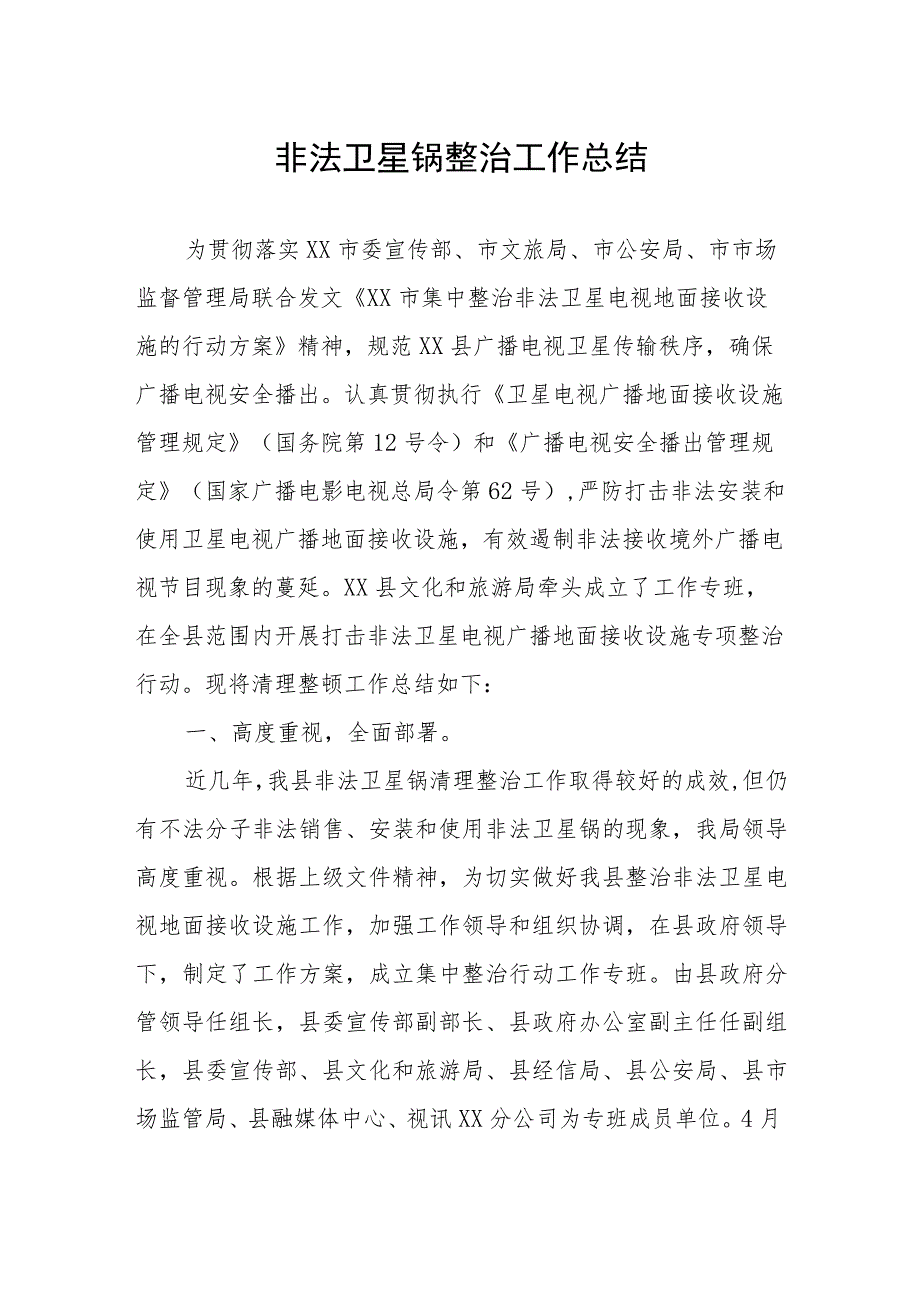 非法卫星锅整治工作总结

为贯彻落实XX市委宣传部、市文旅局、市公安局、市市场监督管理局联合发文《XX市集中整治非法卫星电视地面接收设施的行动方案》精神，规范XX县广播电视卫星传输秩序，确保广播电视安全播出。认真贯彻执行《卫星电视广播地面接收设施管理规定》（国务院第12号令）和《广播电视安全播出管理规定》（国家广播电影电视总局令第62号），严防打击非法安装和使用卫星电视广播地面接收设施，有效遏制非法接收境外广播电视节目现象的蔓延。XX县文化和旅游局牵头成立了工作专班，在全县范围内开展打击非法卫星电视广播地面接收设施专项整治行动。现将清理整顿工作总结如下：

一、高度重视，全面部署。

近几年，我县非法卫星锅清理整治工作取得较好的成效，但仍有不法分子非法销售、安装和使用非法卫星锅的现象，我局领导高度重视。根据上级文件精神，为切实做好我县整治非法卫星电视地面接收设施工作，加强工作领导和组织协调，在县政府领导下，制定了工作方案，成立集中整治行动工作专班。由县政府分管领导任组长，县委宣传部副部长、县政府办公室副主任任副组长，县委宣传部、县文化和旅游局、县经信局、县公安局、县市场监管局、县融媒体中心、视讯XX分公司为专班成员单位。4月